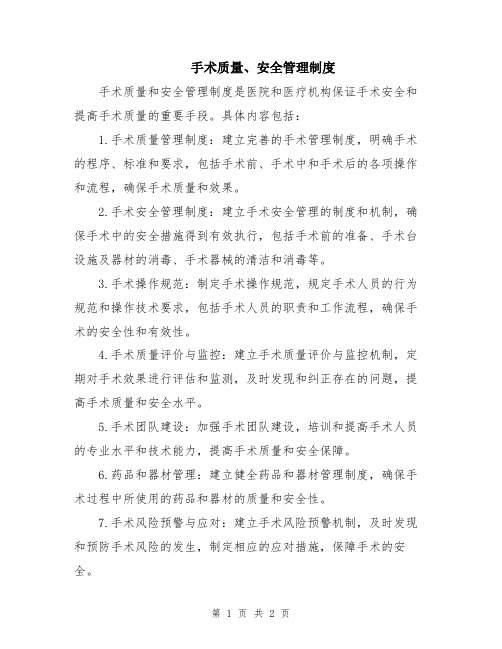 手术质量、安全管理制度

手术质量和安全管理制度是医院和医疗机构保证手术安全和提高手术质量的重要手段。具体内容包括：

1.手术质量管理制度：建立完善的手术管理制度，明确手术的程序、标准和要求，包括手术前、手术中和手术后的各项操作和流程，确保手术质量和效果。

2.手术安全管理制度：建立手术安全管理的制度和机制，确保手术中的安全措施得到有效执行，包括手术前的准备、手术台设施及器材的消毒、手术器械的清洁和消毒等。

3.手术操作规范：制定手术操作规范，规定手术人员的行为规范和操作技术要求，包括手术人员的职责和工作流程，确保手术的安全性和有效性。

4.手术质量评价与监控：建立手术质量评价与监控机制，定期对手术效果进行评估和监测，及时发现和纠正存在的问题，提高手术质量和安全水平。

5.手术团队建设：加强手术团队建设，培训和提高手术人员的专业水平和技术能力，提高手术质量和安全保障。

6.药品和器材管理：建立健全药品和器材管理制度，确保手术过程中所使用的药品和器材的质量和安全性。

7.手术风险预警与应对：建立手术风险预警机制，及时发现和预防手术风险的发生，制定相应的应对措施，保障手术的安全。

第 1 页 共 2 页